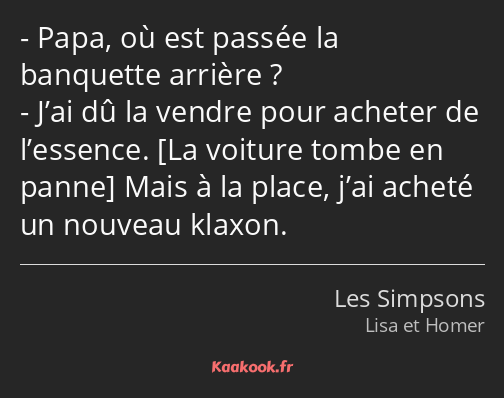 - Papa, où est passée la banquette arrière ?
- J’ai dû la vendre pour acheter de l’essence. [La voiture tombe en panne] Mais à la place, j’ai acheté un nouveau klaxon.

Les Simpsons
Lisa et Homer

Kaakook.fr